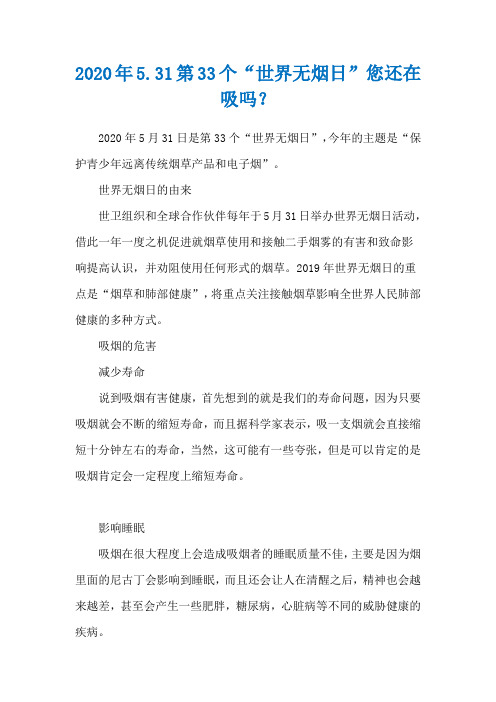 2020年5.31第33个“世界无烟日”您还在吸吗？

2020年5月31日是第33个“世界无烟日”，今年的主题是“保护青少年远离传统烟草产品和电子烟”。

世界无烟日的由来

世卫组织和全球合作伙伴每年于5月31日举办世界无烟日活动，借此一年一度之机促进就烟草使用和接触二手烟雾的有害和致命影响提高认识，并劝阻使用任何形式的烟草。2019年世界无烟日的重点是“烟草和肺部健康”，将重点关注接触烟草影响全世界人民肺部健康的多种方式。

吸烟的危害

减少寿命

说到吸烟有害健康，首先想到的就是我们的寿命问题，因为只要吸烟就会不断的缩短寿命，而且据科学家表示，吸一支烟就会直接缩短十分钟左右的寿命，当然，这可能有一些夸张，但是可以肯定的是吸烟肯定会一定程度上缩短寿命。

影响睡眠

吸烟在很大程度上会造成吸烟者的睡眠质量不佳，主要是因为烟里面的尼古丁会影响到睡眠，而且还会让人在清醒之后，精神也会越来越差，甚至会产生一些肥胖，糖尿病，心脏病等不同的威胁健康的疾病。